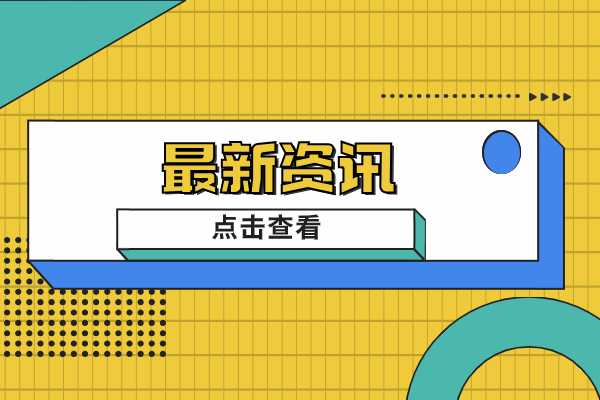 最新资讯

点击查看